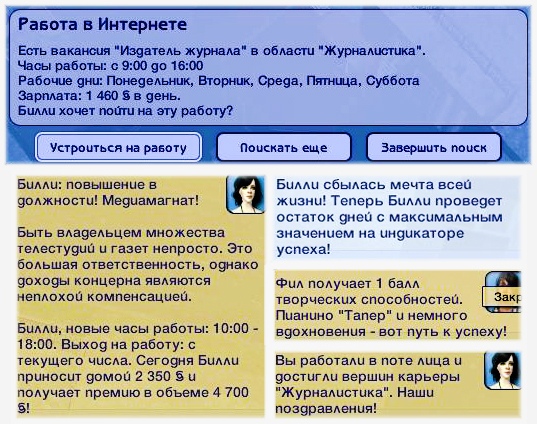 Работа в Интернете

Есть вакансия "Издатель журнала" в области "Журналистика".
Часы работы: с 9:00 до 16:00
Рабочие дни: Понедельник, Вторник, Среда, Пятница, Суббота
Зарплата: 1 460 § в день.
Билли хочет пойти на эту работу?

Устроиться на работу

Поискать еще

Завершить поиск

Билли: повышение в должности! Медиамагнат!

Быть владельцем множества телестудий и газет непросто. Это большая ответственность, однако доходы концерна являются неплохой компенсацией.

Билли, новые часы работы: 10:00 - 18:00. Выход на работу: с текущего числа. Сегодня Билли приносит домой 2 350 § и получает премию в объеме 4 700 §!

Билли сбылась мечта всей жизни! Теперь Билли проведет остаток дней с максимальным значением на индикаторе успеха!

Фил получает 1 балл творческих способностей. Пианино "Тапер" и немного вдохновения - вот путь к успеху!

Закр

Вы работали в поте лица и достигли вершин карьеры "Журналистика". Наши поздравления!